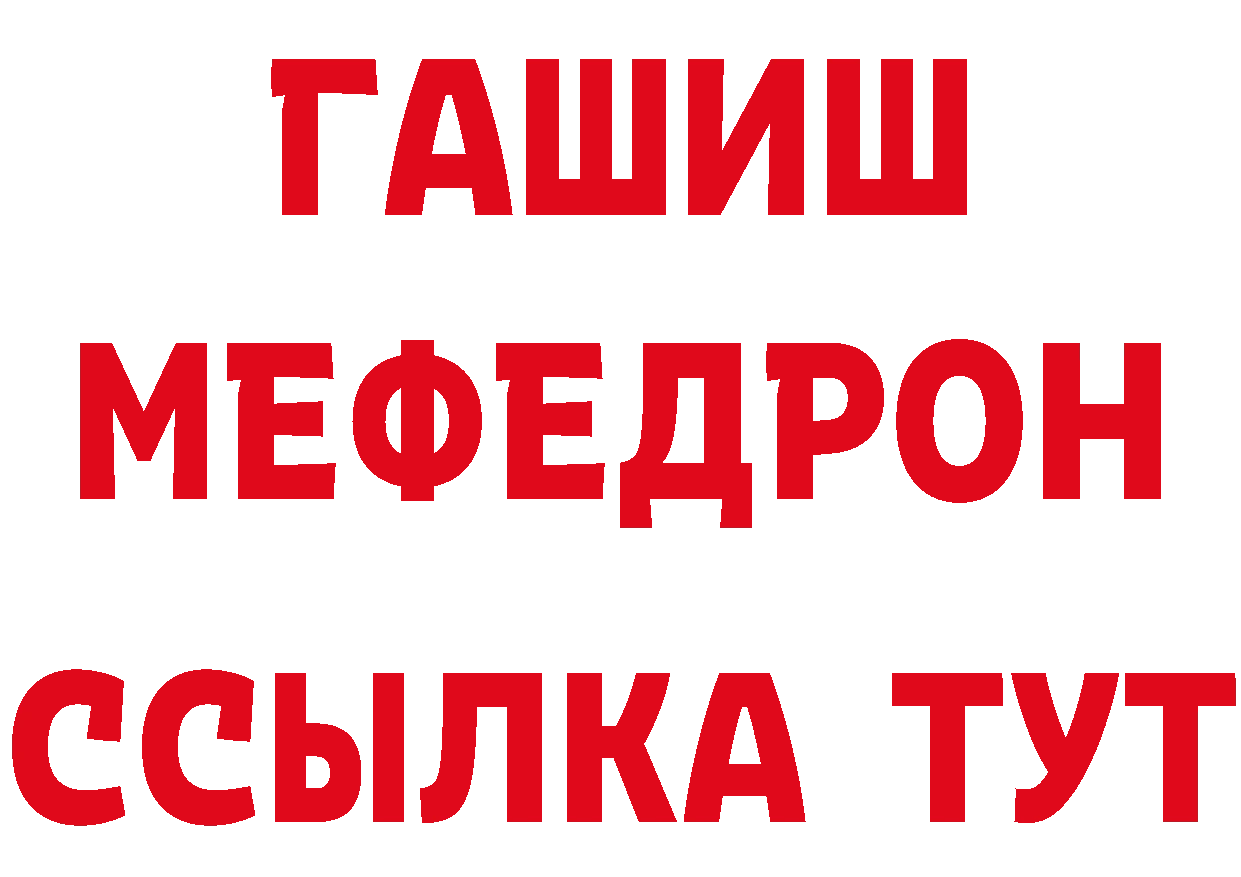 ГАШИШ
МЕФЕДРОН
ССЫЛКА ТУТ